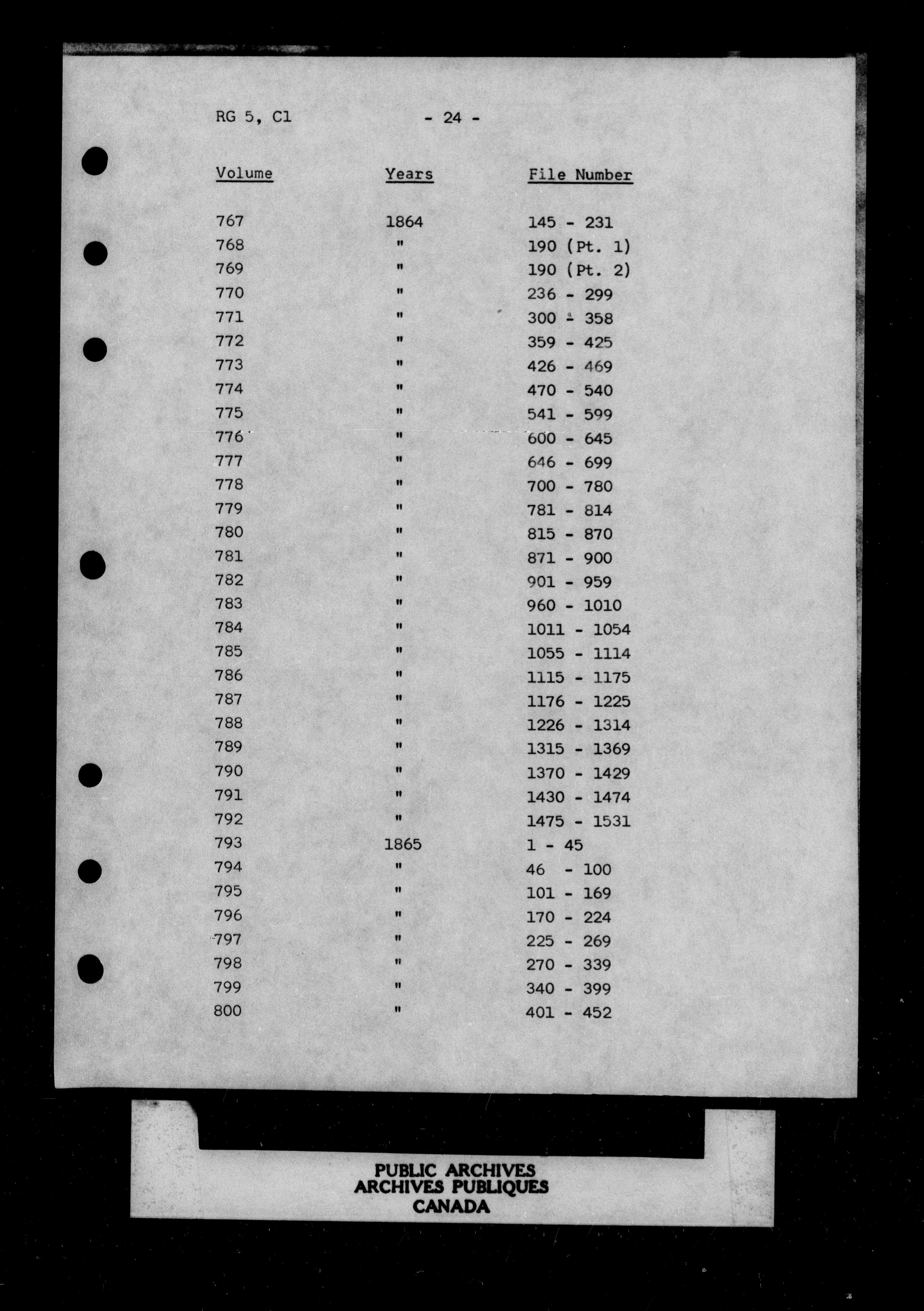 RG 5, C1 - 24 -

| Volume | Years | File Number |
|---|---|---|
| 767 | 1864 | 145 - 231 |
| 768 | " | 190 (Pt. 1) |
| 769 | " | 190 (Pt. 2) |
| 770 | " | 236 - 299 |
| 771 | " | 300 - 358 |
| 772 | " | 359 - 425 |
| 773 | " | 426 - 469 |
| 774 | " | 470 - 540 |
| 775 | " | 541 - 599 |
| 776 | " | 600 - 645 |
| 777 | " | 646 - 699 |
| 778 | " | 700 - 780 |
| 779 | " | 781 - 814 |
| 780 | " | 815 - 870 |
| 781 | " | 871 - 900 |
| 782 | " | 901 - 959 |
| 783 | " | 960 - 1010 |
| 784 | " | 1011 - 1054 |
| 785 | " | 1055 - 1114 |
| 786 | " | 1115 - 1175 |
| 787 | " | 1176 - 1225 |
| 788 | " | 1226 - 1314 |
| 789 | " | 1315 - 1369 |
| 790 | " | 1370 - 1429 |
| 791 | " | 1430 - 1474 |
| 792 | " | 1475 - 1531 |
| 793 | 1865 | 1 - 45 |
| 794 | " | 46 - 100 |
| 795 | " | 101 - 169 |
| 796 | " | 170 - 224 |
| 797 | " | 225 - 269 |
| 798 | " | 270 - 339 |
| 799 | " | 340 - 399 |
| 800 | " | 401 - 452 |

PUBLIC ARCHIVES
ARCHIVES PUBLIQUES
CANADA